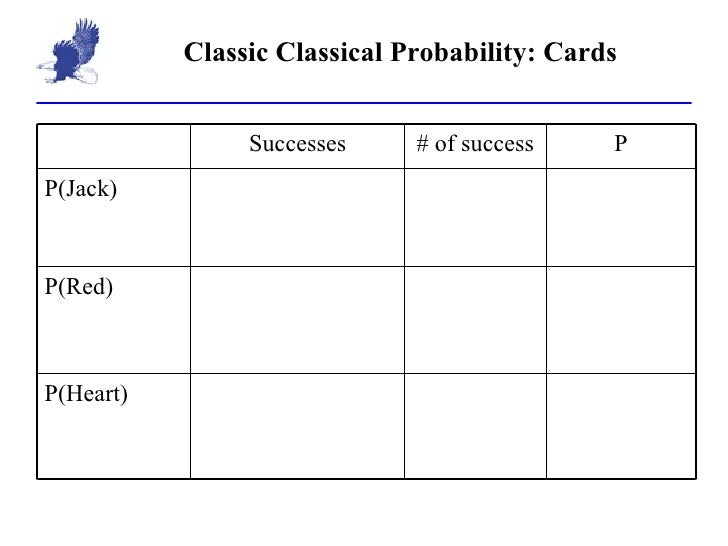 Classic Classical Probability: Cards

| | Successes | # of success | P |
|---|---|---|---|
| P(Jack) | | | |
| P(Red) | | | |
| P(Heart) | | | |